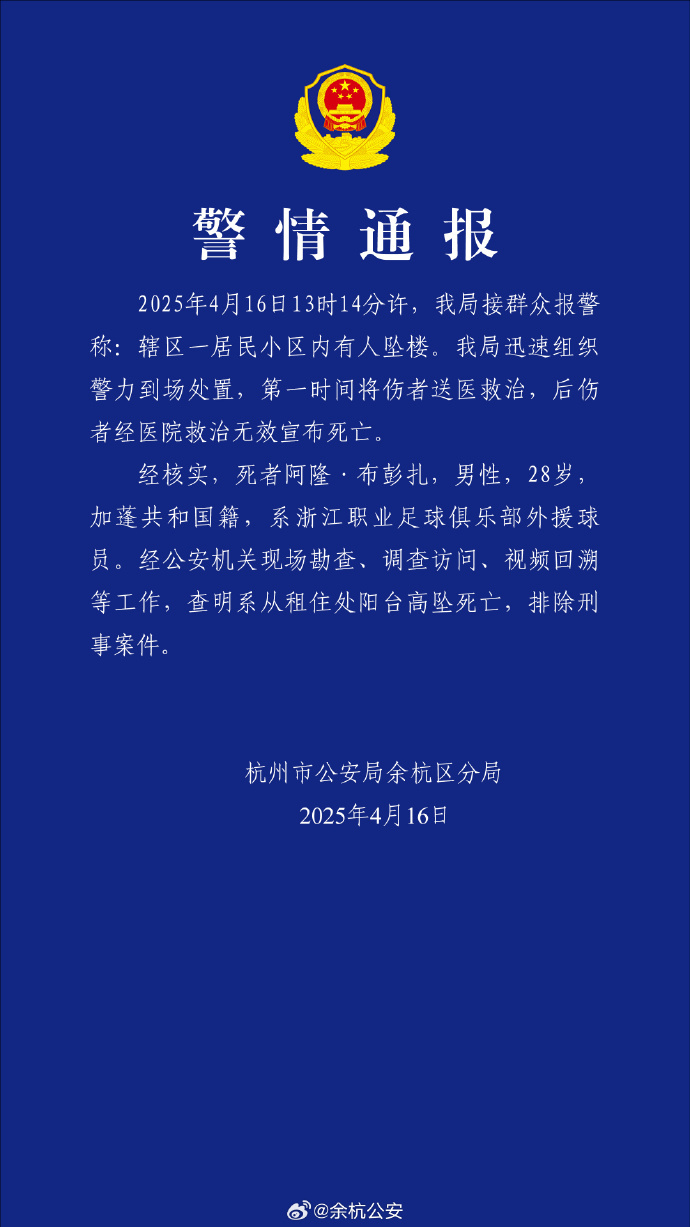 警情通报

2025年4月16日13时14分许，我局接群众报警称：辖区一居民小区内有人坠楼。我局迅速组织警力到场处置，第一时间将伤者送医救治，后伤者经医院救治无效宣布死亡。

经核实，死者阿隆·布彭扎，男性，28岁，加蓬共和国籍，系浙江职业足球俱乐部外援球员。经公安机关现场勘查、调查访问、视频回溯等工作，查明系从租住处阳台高坠死亡，排除刑事案件。

杭州市公安局余杭区分局
2025年4月16日

@余杭公安